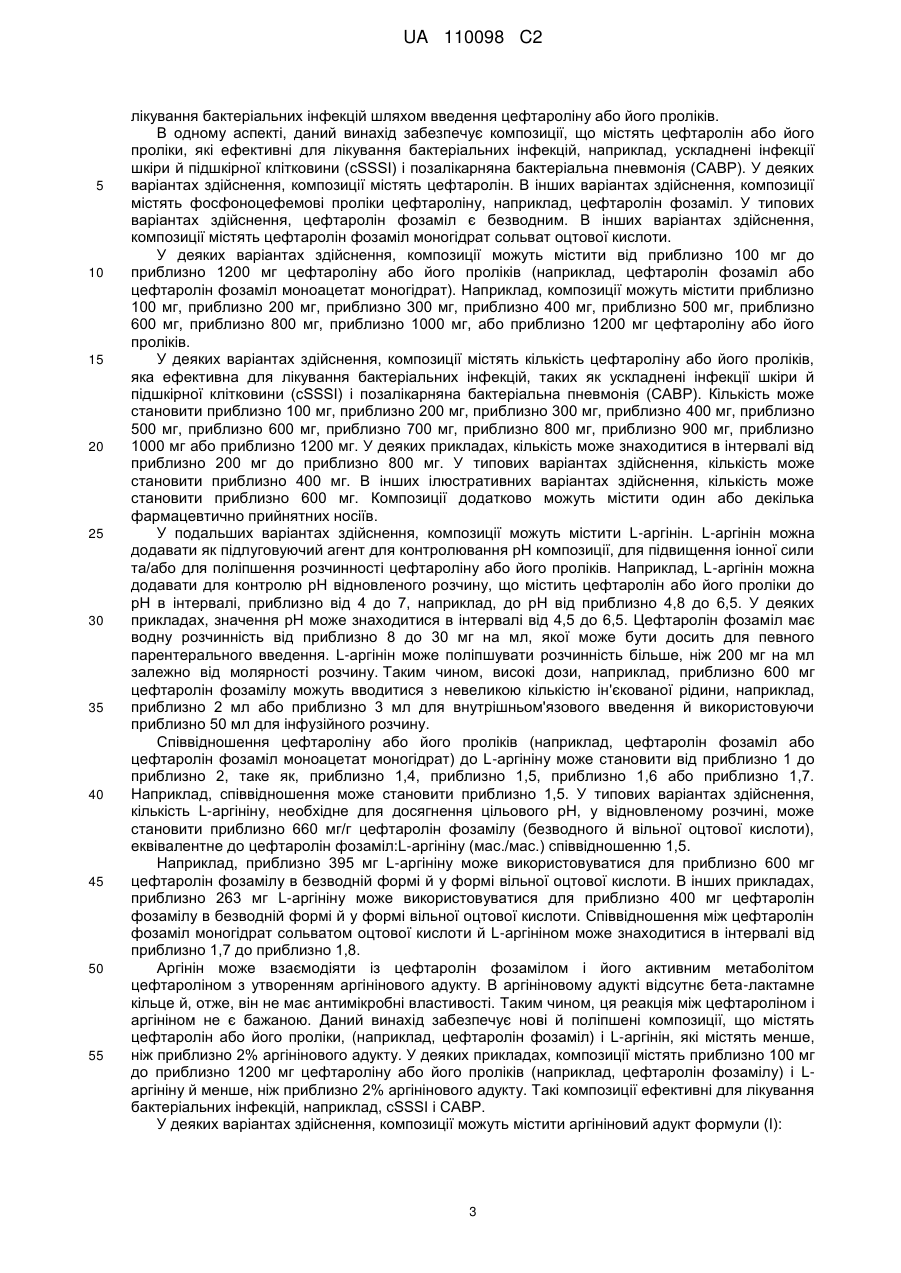 UA 110098 C2

лікування бактеріальних інфекцій шляхом введення цефтароліну або його проліків.

В одному аспекті, даний винахід забезпечує композиції, що містять цефтаролін або його проліки, які ефективні для лікування бактеріальних інфекцій, наприклад, ускладнені інфекції шкіри й підшкірної клітковини (cSSSI) і позалікарняна бактеріальна пневмонія (CABP). У деяких
5 варіантах здійснення, композиції містять цефтаролін. В інших варіантах здійснення, композиції містять фосфоноцефемові проліки цефтароліну, наприклад, цефтаролін фозаміл. У типових варіантах здійснення, цефтаролін фозаміл є безводним. В інших варіантах здійснення, композиції містять цефтаролін фозаміл моногідрат сольват оцтової кислоти.

У деяких варіантах здійснення, композиції можуть містити від приблизно 100 мг до
10 приблизно 1200 мг цефтароліну або його проліків (наприклад, цефтаролін фозаміл або цефтаролін фозаміл моноацетат моногідрат). Наприклад, композиції можуть містити приблизно 100 мг, приблизно 200 мг, приблизно 300 мг, приблизно 400 мг, приблизно 500 мг, приблизно 600 мг, приблизно 800 мг, приблизно 1000 мг, або приблизно 1200 мг цефтароліну або його проліків.

15 У деяких варіантах здійснення, композиції містять кількість цефтароліну або його проліків, яка ефективна для лікування бактеріальних інфекцій, таких як ускладнені інфекції шкіри й підшкірної клітковини (cSSSI) і позалікарняна бактеріальна пневмонія (CABP). Кількість може становити приблизно 100 мг, приблизно 200 мг, приблизно 300 мг, приблизно 400 мг, приблизно 500 мг, приблизно 600 мг, приблизно 700 мг, приблизно 800 мг, приблизно 900 мг, приблизно
20 1000 мг або приблизно 1200 мг. У деяких прикладах, кількість може знаходитися в інтервалі від приблизно 200 мг до приблизно 800 мг. У типових варіантах здійснення, кількість може становити приблизно 400 мг. В інших ілюстративних варіантах здійснення, кількість може становити приблизно 600 мг. Композиції додатково можуть містити один або декілька фармацевтично прийнятних носіїв.

25 У подальших варіантах здійснення, композиції можуть містити L-аргінін. L-аргінін можна додавати як підлуговуючий агент для контролювання pH композиції, для підвищення іонної сили та/або для поліпшення розчинності цефтароліну або його проліків. Наприклад, L-аргінін можна додавати для контролю pH відновленого розчину, що містить цефтаролін або його проліки до pH в інтервалі, приблизно від 4 до 7, наприклад, до pH від приблизно 4,8 до 6,5. У деяких
30 прикладах, значення pH може знаходитися в інтервалі від 4,5 до 6,5. Цефтаролін фозаміл має водну розчинність від приблизно 8 до 30 мг на мл, якої може бути досить для певного парентерального введення. L-аргінін може поліпшувати розчинність більше, ніж 200 мг на мл залежно від молярності розчину. Таким чином, високі дози, наприклад, приблизно 600 мг цефтаролін фозамілу можуть вводитися з невеликою кількістю ін'єкованої рідини, наприклад,
35 приблизно 2 мл або приблизно 3 мл для внутрішньом'язового введення й використовуючи приблизно 50 мл для інфузійного розчину.

Співвідношення цефтароліну або його проліків (наприклад, цефтаролін фозаміл або цефтаролін фозаміл моноацетат моногідрат) до L-аргініну може становити від приблизно 1 до приблизно 2, таке як, приблизно 1,4, приблизно 1,5, приблизно 1,6 або приблизно 1,7.
40 Наприклад, співвідношення може становити приблизно 1,5. У типових варіантах здійснення, кількість L-аргініну, необхідне для досягнення цільового pH, у відновленому розчині, може становити приблизно 660 мг/г цефтаролін фозамілу (безводного й вільної оцтової кислоти), еквівалентне до цефтаролін фозаміл:L-аргініну (мас./мас.) співвідношенню 1,5.

Наприклад, приблизно 395 мг L-аргініну може використовуватися для приблизно 600 мг
45 цефтаролін фозамілу в безводній формі й у формі вільної оцтової кислоти. В інших прикладах, приблизно 263 мг L-аргініну може використовуватися для приблизно 400 мг цефтаролін фозамілу в безводній формі й у формі вільної оцтової кислоти. Співвідношення між цефтаролін фозаміл моногідрат сольватом оцтової кислоти й L-аргініном може знаходитися в інтервалі від приблизно 1,7 до приблизно 1,8.

50 Аргінін може взаємодіяти із цефтаролін фозамілом і його активним метаболітом цефтароліном з утворенням аргінінового адукту. В аргініновому адукті відсутнє бета-лактамне кільце й, отже, він не має антимікробні властивості. Таким чином, ця реакція між цефтароліном і аргініном не є бажаною. Даний винахід забезпечує нові й поліпшені композиції, що містять цефтаролін або його проліки, (наприклад, цефтаролін фозаміл) і L-аргінін, які містять менше,
55 ніж приблизно 2% аргінінового адукту. У деяких прикладах, композиції містять приблизно 100 мг до приблизно 1200 мг цефтароліну або його проліків (наприклад, цефтаролін фозамілу) і L-аргініну й менше, ніж приблизно 2% аргінінового адукту. Такі композиції ефективні для лікування бактеріальних інфекцій, наприклад, cSSSI і CABP.

У деяких варіантах здійснення, композиції можуть містити аргініновий адукт формули (I):

3